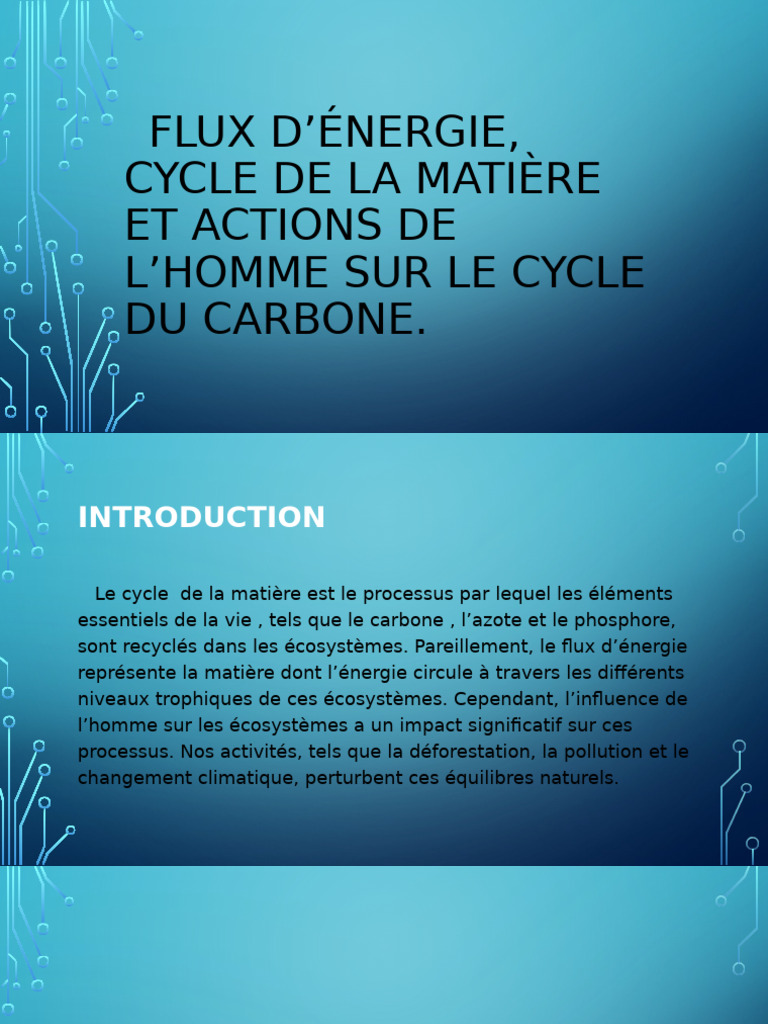 FLUX D’ÉNERGIE, CYCLE DE LA MATIÈRE ET ACTIONS DE L’HOMME SUR LE CYCLE DU CARBONE.

INTRODUCTION

Le cycle de la matière est le processus par lequel les éléments essentiels de la vie , tels que le carbone , l’azote et le phosphore, sont recyclés dans les écosystèmes. Pareillement, le flux d’énergie représente la matière dont l’énergie circule à travers les différents niveaux trophiques de ces écosystèmes. Cependant, l’influence de l’homme sur les écosystèmes a un impact significatif sur ces processus. Nos activités, tels que la déforestation, la pollution et le changement climatique, perturbent ces équilibres naturels.